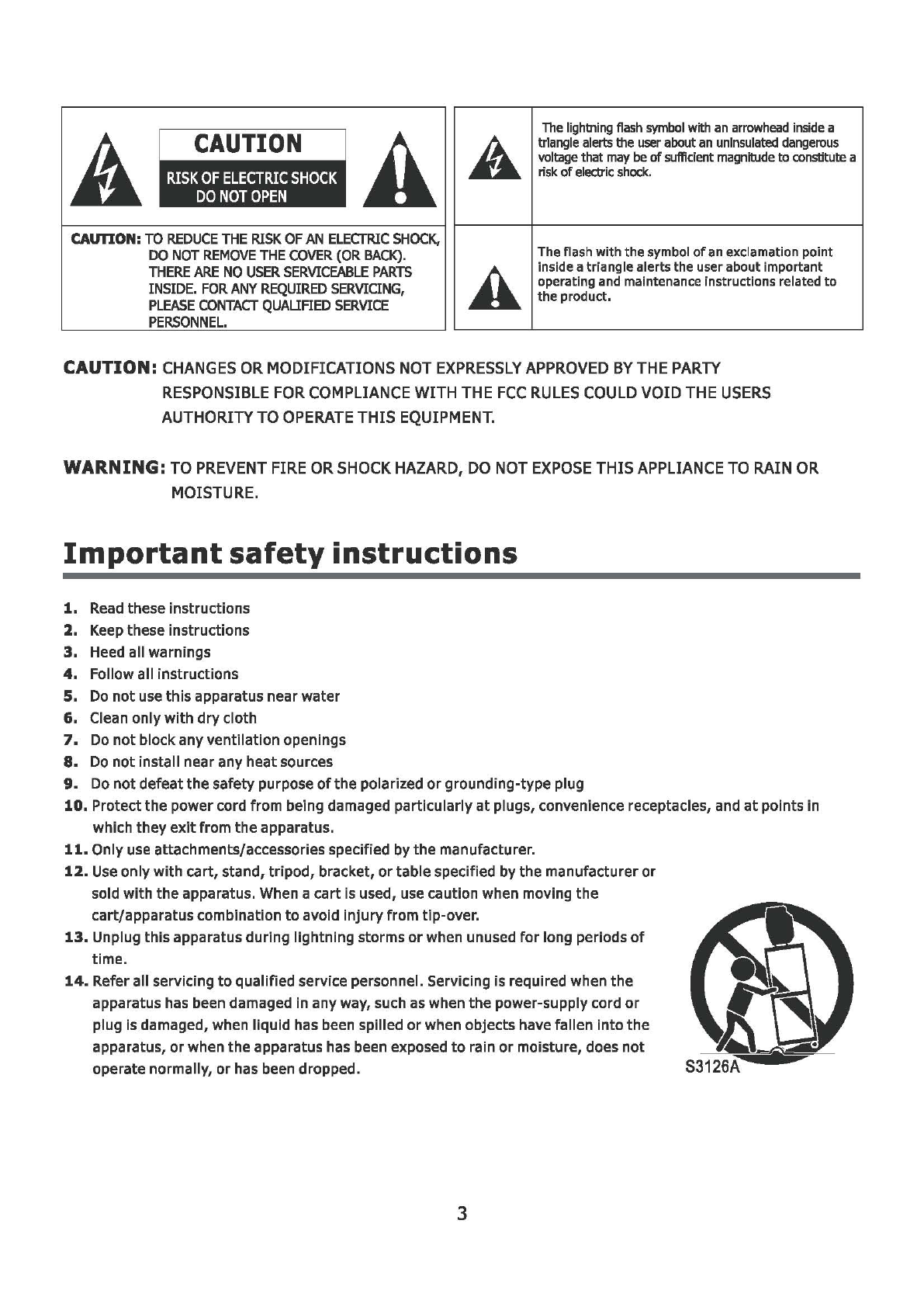 CAUTION
RISK OF ELECTRIC SHOCK
DO NOT OPEN

CAUTION: TO REDUCE THE RISK OF AN ELECTRIC SHOCK, DO NOT REMOVE THE COVER (OR BACK). THERE ARE NO USER SERVICEABLE PARTS INSIDE. FOR ANY REQUIRED SERVICING, PLEASE CONTACT QUALIFIED SERVICE PERSONNEL.

The lightning flash symbol with an arrowhead inside a triangle alerts the user about an uninsulated dangerous voltage that may be of sufficient magnitude to constitute a risk of electric shock.

The flash with the symbol of an exclamation point inside a triangle alerts the user about important operating and maintenance instructions related to the product.

CAUTION: CHANGES OR MODIFICATIONS NOT EXPRESSLY APPROVED BY THE PARTY RESPONSIBLE FOR COMPLIANCE WITH THE FCC RULES COULD VOID THE USERS AUTHORITY TO OPERATE THIS EQUIPMENT.

WARNING: TO PREVENT FIRE OR SHOCK HAZARD, DO NOT EXPOSE THIS APPLIANCE TO RAIN OR MOISTURE.

Important safety instructions

1. Read these instructions
2. Keep these instructions
3. Heed all warnings
4. Follow all instructions
5. Do not use this apparatus near water
6. Clean only with dry cloth
7. Do not block any ventilation openings
8. Do not install near any heat sources
9. Do not defeat the safety purpose of the polarized or grounding-type plug
10. Protect the power cord from being damaged particularly at plugs, convenience receptacles, and at points in which they exit from the apparatus.
11. Only use attachments/accessories specified by the manufacturer.
12. Use only with cart, stand, tripod, bracket, or table specified by the manufacturer or sold with the apparatus. When a cart is used, use caution when moving the cart/apparatus combination to avoid injury from tip-over.
13. Unplug this apparatus during lightning storms or when unused for long periods of time.
14. Refer all servicing to qualified service personnel. Servicing is required when the apparatus has been damaged in any way, such as when the power-supply cord or plug is damaged, when liquid has been spilled or when objects have fallen into the apparatus, or when the apparatus has been exposed to rain or moisture, does not operate normally, or has been dropped.

S3126A

3